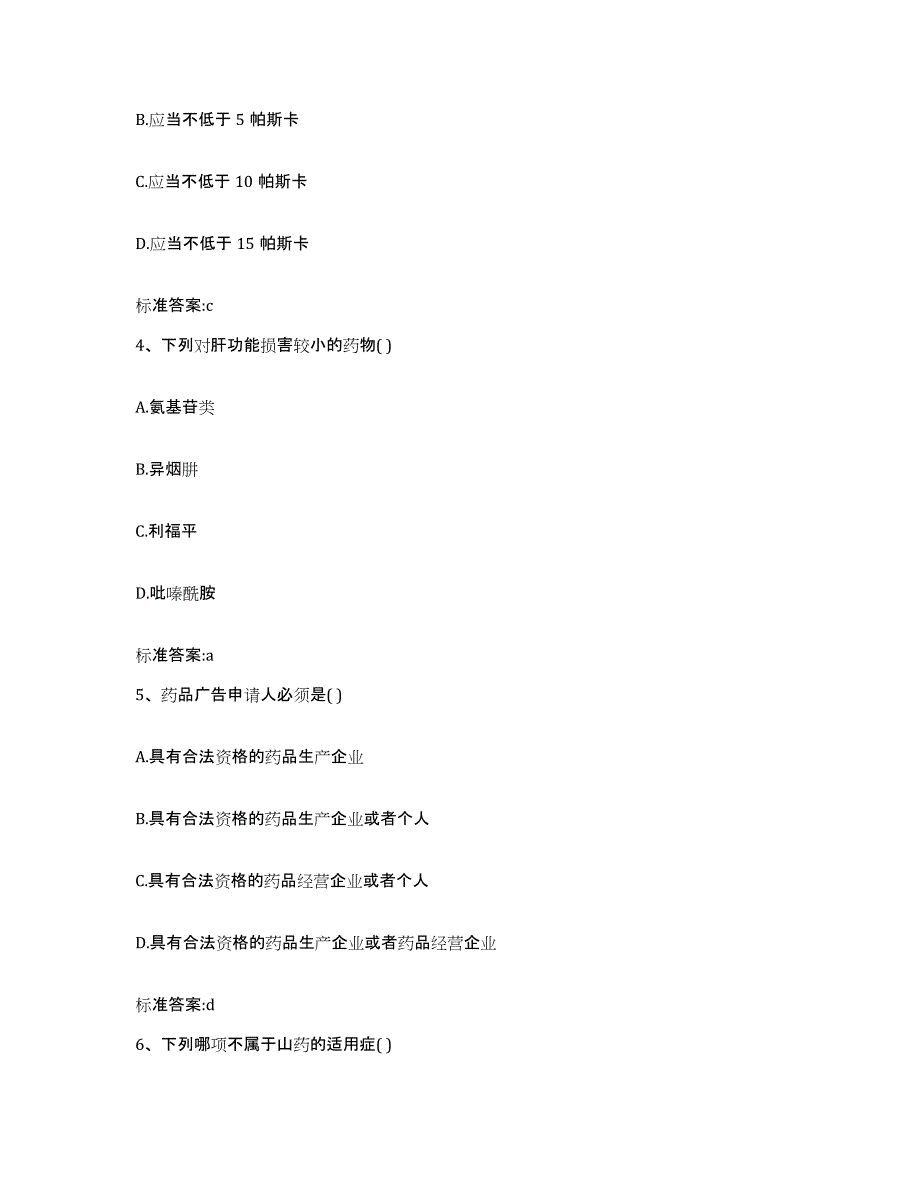 B.应当不低于 5 帕斯卡

C.应当不低于 10 帕斯卡

D.应当不低于 15 帕斯卡

标准答案:c

4、下列对肝功能损害较小的药物( )

A.氨基苷类

B.异烟肼

C.利福平

D.吡嗪酰胺

标准答案:a

5、药品广告申请人必须是( )

A.具有合法资格的药品生产企业

B.具有合法资格的药品生产企业或者个人

C.具有合法资格的药品经营企业或者个人

D.具有合法资格的药品生产企业或者药品经营企业

标准答案:d

6、下列哪项不属于山药的适用症( )